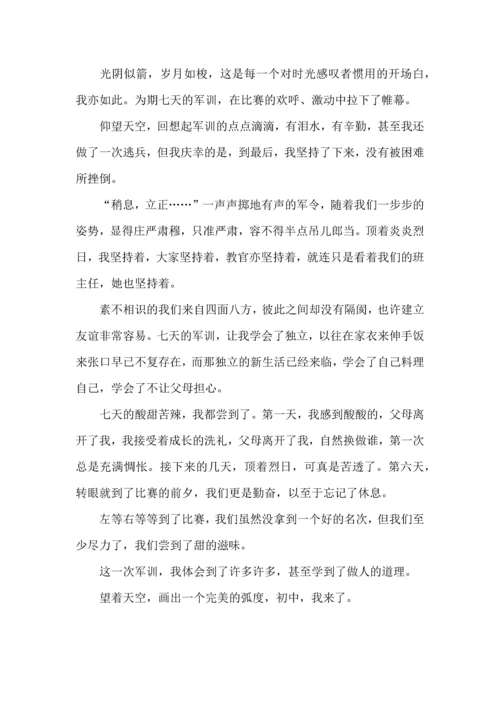 光阴似箭，岁月如梭，这是每一个对时光感叹者惯用的开场白，我亦如此。为期七天的军训，在比赛的欢呼、激动中拉下了帷幕。

仰望天空，回想起军训的点点滴滴，有泪水，有辛勤，甚至我还做了一次逃兵，但我庆幸的是，到最后，我坚持了下来，没有被困难所挫倒。

“稍息，立正……”一声声掷地有声的军令，随着我们一步步的姿势，显得庄严肃穆，只准严肃，容不得半点吊儿郎当。顶着炎炎烈日，我坚持着，大家坚持着，教官亦坚持着，就连只是看着我们的班主任，她也坚持着。

素不相识的我们来自四面八方，彼此之间却没有隔阂，也许建立友谊非常容易。七天的军训，让我学会了独立，以往在家衣来伸手饭来张口早已不复存在，而那独立的新生活已经来临，学会了自己料理自己，学会了不让父母担心。

七天的酸甜苦辣，我都尝到了。第一天，我感到酸酸的，父母离开了我，我接受着成长的洗礼，父母离开了我，自然换做谁，第一次总是充满惆怅。接下来的几天，顶着烈日，可真是苦透了。第六天，转眼就到了比赛的前夕，我们更是勤奋，以至于忘记了休息。

左等右等等到了比赛，我们虽然没拿到一个好的名次，但我们至少尽力了，我们尝到了甜的滋味。

这一次军训，我体会到了许多许多，甚至学到了做人的道理。

望着天空，画出一个完美的弧度，初中，我来了。